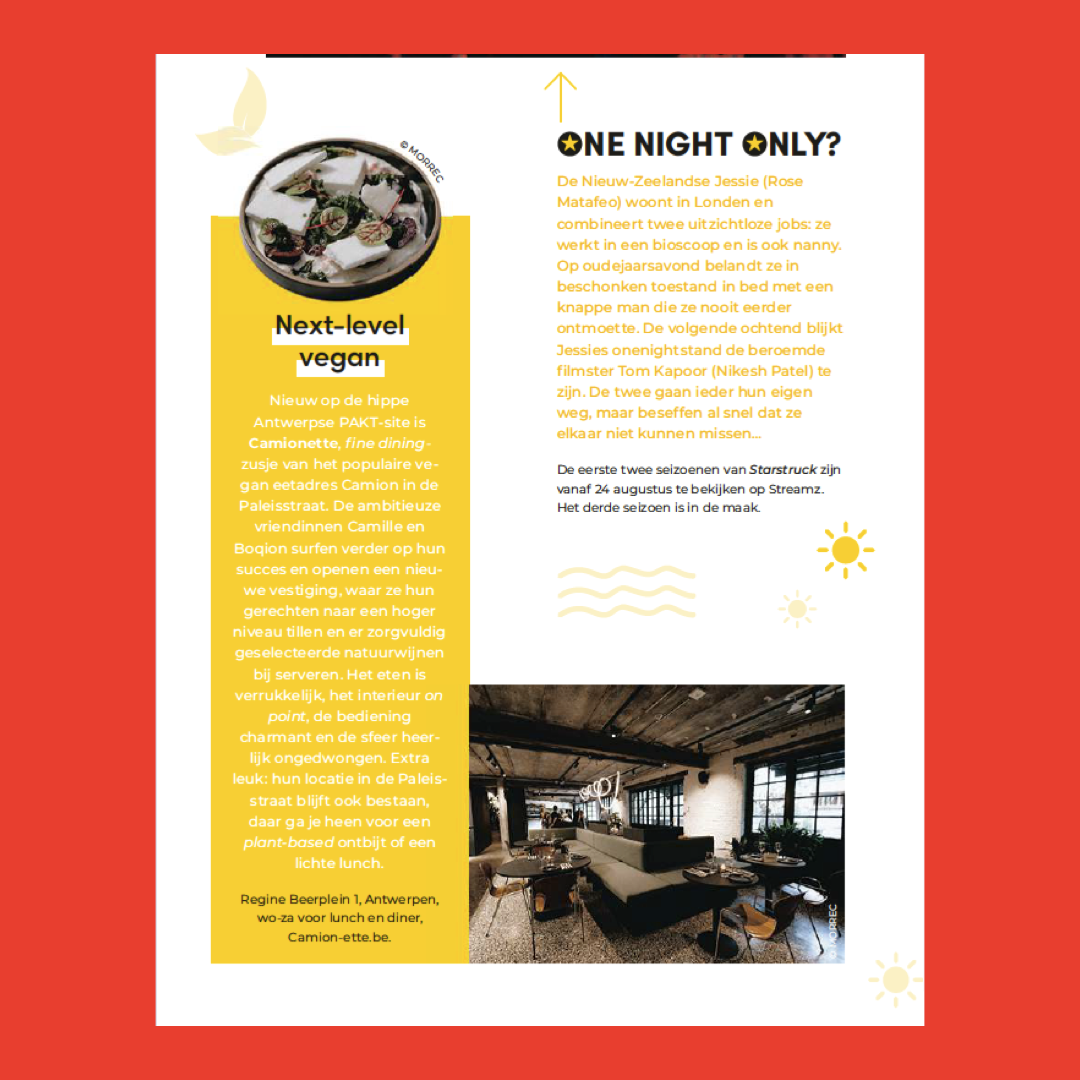 © MORREC

Next-level vegan

Nieuw op de hippe Antwerpse PAKT-site is Camionette, fine dining-zusje van het populaire vegan eetadres Camion in de Paleisstraat. De ambitieuze vriendinnen Camille en Boqion surfen verder op hun succes en openen een nieuwe vestiging, waar ze hun gerechten naar een hoger niveau tillen en er zorgvuldig geselecteerde natuurwijnen bij serveren. Het eten is verrukkelijk, het interieur on point, de bediening charmant en de sfeer heerlijk ongedwongen. Extra leuk: hun locatie in de Paleisstraat blijft ook bestaan, daar ga je heen voor een plant-based ontbijt of een lichte lunch.

Regine Beerplein 1, Antwerpen, wo-za voor lunch en diner, Camion-ette.be.

ONE NIGHT ONLY?

De Nieuw-Zeelandse Jessie (Rose Matafeo) woont in Londen en combineert twee uitzichtloze jobs: ze werkt in een bioscoop en is ook nanny. Op oudejaarsavond belandt ze in beschonken toestand in bed met een knappe man die ze nooit eerder ontmoette. De volgende ochtend blijkt Jessies onenightstand de beroemde filmster Tom Kapoor (Nikesh Patel) te zijn. De twee gaan ieder hun eigen weg, maar beseffen al snel dat ze elkaar niet kunnen missen...

De eerste twee seizoenen van Starstruck zijn vanaf 24 augustus te bekijken op Streamz. Het derde seizoen is in de maak.

© MORREC